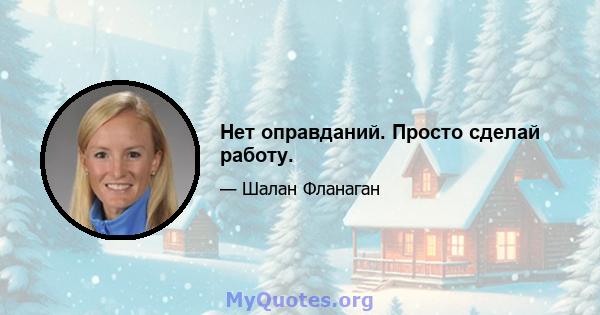 Нет оправданий. Просто сделай работу.

— Шалан Фланаган

MyQuotes.org